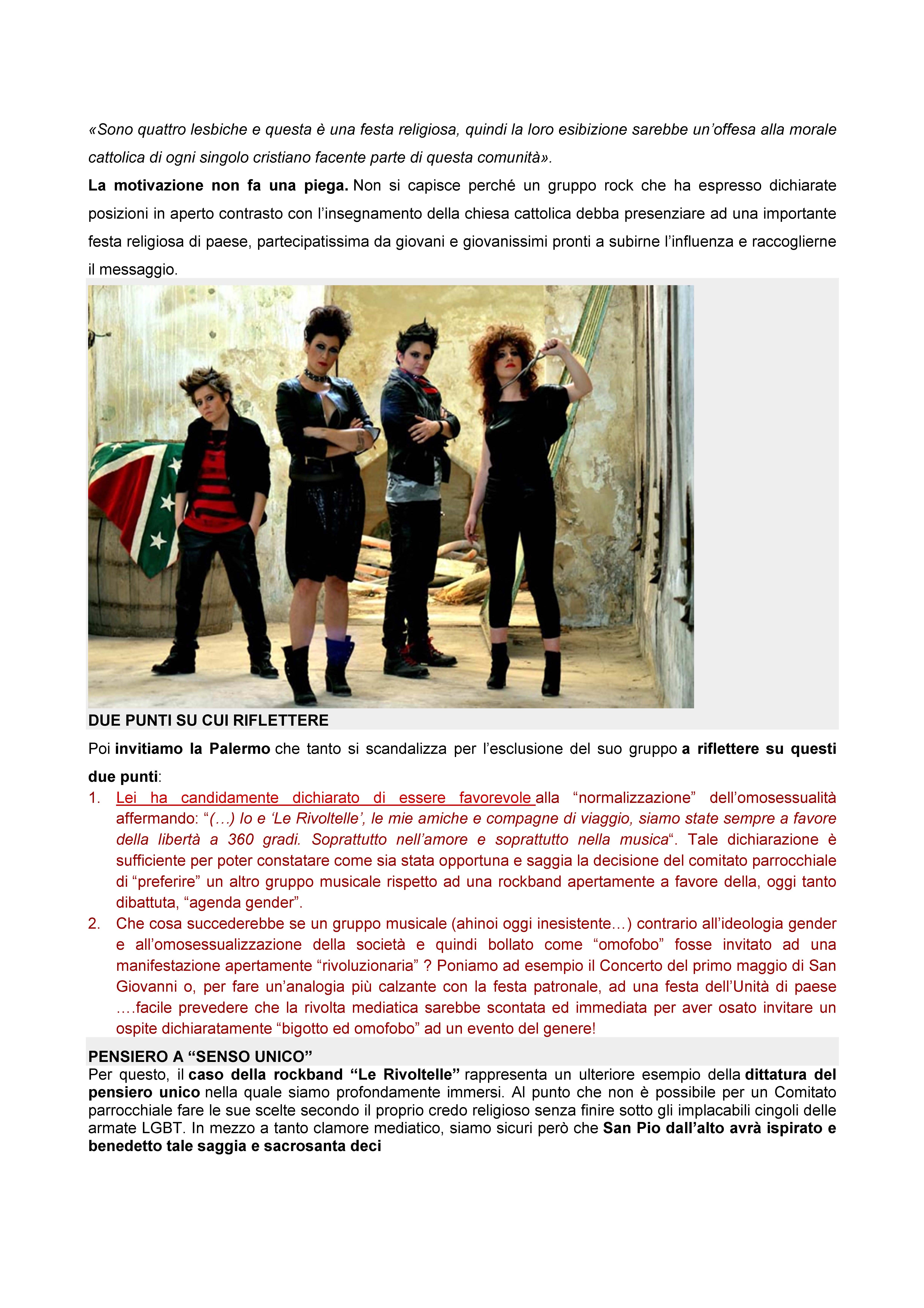 «Sono quattro lesbiche e questa è una festa religiosa, quindi la loro esibizione sarebbe un'offesa alla morale cattolica di ogni singolo cristiano facente parte di questa comunità».

La motivazione non fa una piega. Non si capisce perché un gruppo rock che ha espresso dichiarate posizioni in aperto contrasto con l'insegnamento della chiesa cattolica debba presenziare ad una importante festa religiosa di paese, partecipatissima da giovani e giovanissimi pronti a subirne l'influenza e raccoglierne il messaggio.

DUE PUNTI SU CUI RIFLETTERE

Poi invitiamo la Palermo che tanto si scandalizza per l'esclusione del suo gruppo a riflettere su questi due punti:

1. Lei ha candidamente dichiarato di essere favorevole alla "normalizzazione" dell'omosessualità affermando: "(…) Io e 'Le Rivoltelle', le mie amiche e compagne di viaggio, siamo state sempre a favore della libertà a 360 gradi. Soprattutto nell'amore e soprattutto nella musica". Tale dichiarazione è sufficiente per poter constatare come sia stata opportuna e saggia la decisione del comitato parrocchiale di "preferire" un altro gruppo musicale rispetto ad una rockband apertamente a favore della, oggi tanto dibattuta, "agenda gender".
2. Che cosa succederebbe se un gruppo musicale (ahinoi oggi inesistente…) contrario all'ideologia gender e all'omosessualizzazione della società e quindi bollato come "omofobo" fosse invitato ad una manifestazione apertamente "rivoluzionaria" ? Poniamo ad esempio il Concerto del primo maggio di San Giovanni o, per fare un'analogia più calzante con la festa patronale, ad una festa dell'Unità di paese ….facile prevedere che la rivolta mediatica sarebbe scontata ed immediata per aver osato invitare un ospite dichiaratamente "bigotto ed omofobo" ad un evento del genere!

PENSIERO A "SENSO UNICO"

Per questo, il caso della rockband "Le Rivoltelle" rappresenta un ulteriore esempio della dittatura del pensiero unico nella quale siamo profondamente immersi. Al punto che non è possibile per un Comitato parrocchiale fare le sue scelte secondo il proprio credo religioso senza finire sotto gli implacabili cingoli delle armate LGBT. In mezzo a tanto clamore mediatico, siamo sicuri però che San Pio dall'alto avrà ispirato e benedetto tale saggia e sacrosanta deci